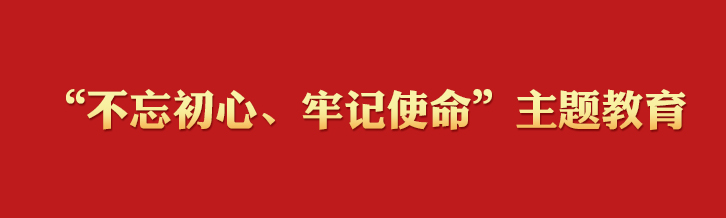 “不忘初心、牢记使命”主题教育